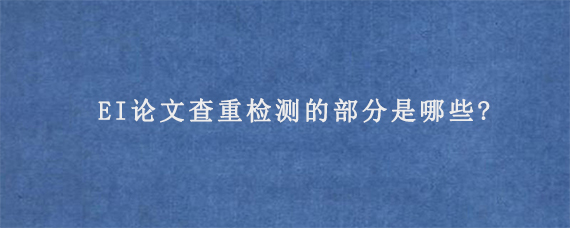 EI论文查重检测的部分是哪些?